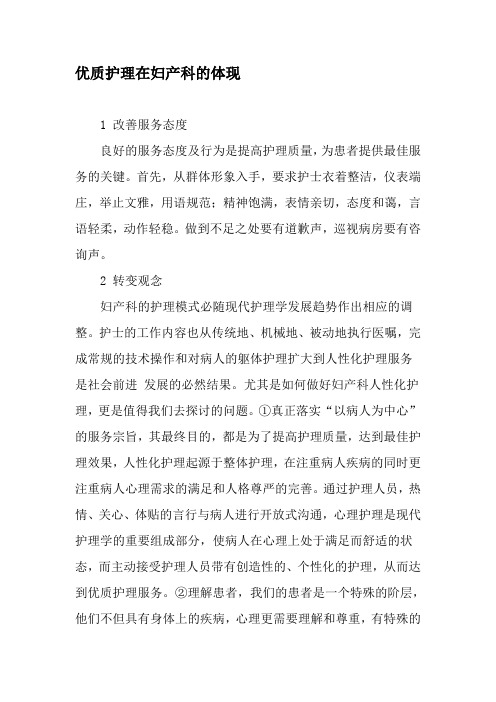 优质护理在妇产科的体现

1 改善服务态度

良好的服务态度及行为是提高护理质量，为患者提供最佳服务的关键。首先，从群体形象入手，要求护士衣着整洁，仪表端庄，举止文雅，用语规范；精神饱满，表情亲切，态度和蔼，言语轻柔，动作轻稳。做到不足之处要有道歉声，巡视病房要有咨询声。

2 转变观念

妇产科的护理模式必随现代护理学发展趋势作出相应的调整。护士的工作内容也从传统地、机械地、被动地执行医嘱，完成常规的技术操作和对病人的躯体护理扩大到人性化护理服务是社会前进 发展的必然结果。尤其是如何做好妇产科人性化护理，更是值得我们去探讨的问题。①真正落实“以病人为中心”的服务宗旨，其最终目的，都是为了提高护理质量，达到最佳护理效果，人性化护理起源于整体护理，在注重病人疾病的同时更注重病人心理需求的满足和人格尊严的完善。通过护理人员，热情、关心、体贴的言行与病人进行开放式沟通，心理护理是现代护理学的重要组成部分，使病人在心理上处于满足而舒适的状态，而主动接受护理人员带有创造性的、个性化的护理，从而达到优质护理服务。②理解患者，我们的患者是一个特殊的阶层，他们不但具有身体上的疾病，心理更需要理解和尊重，有特殊的